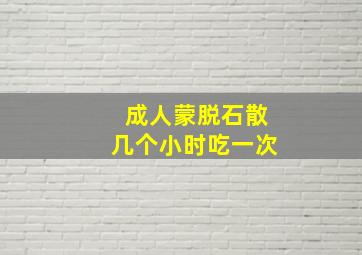 成人蒙脱石散
几个小时吃一次